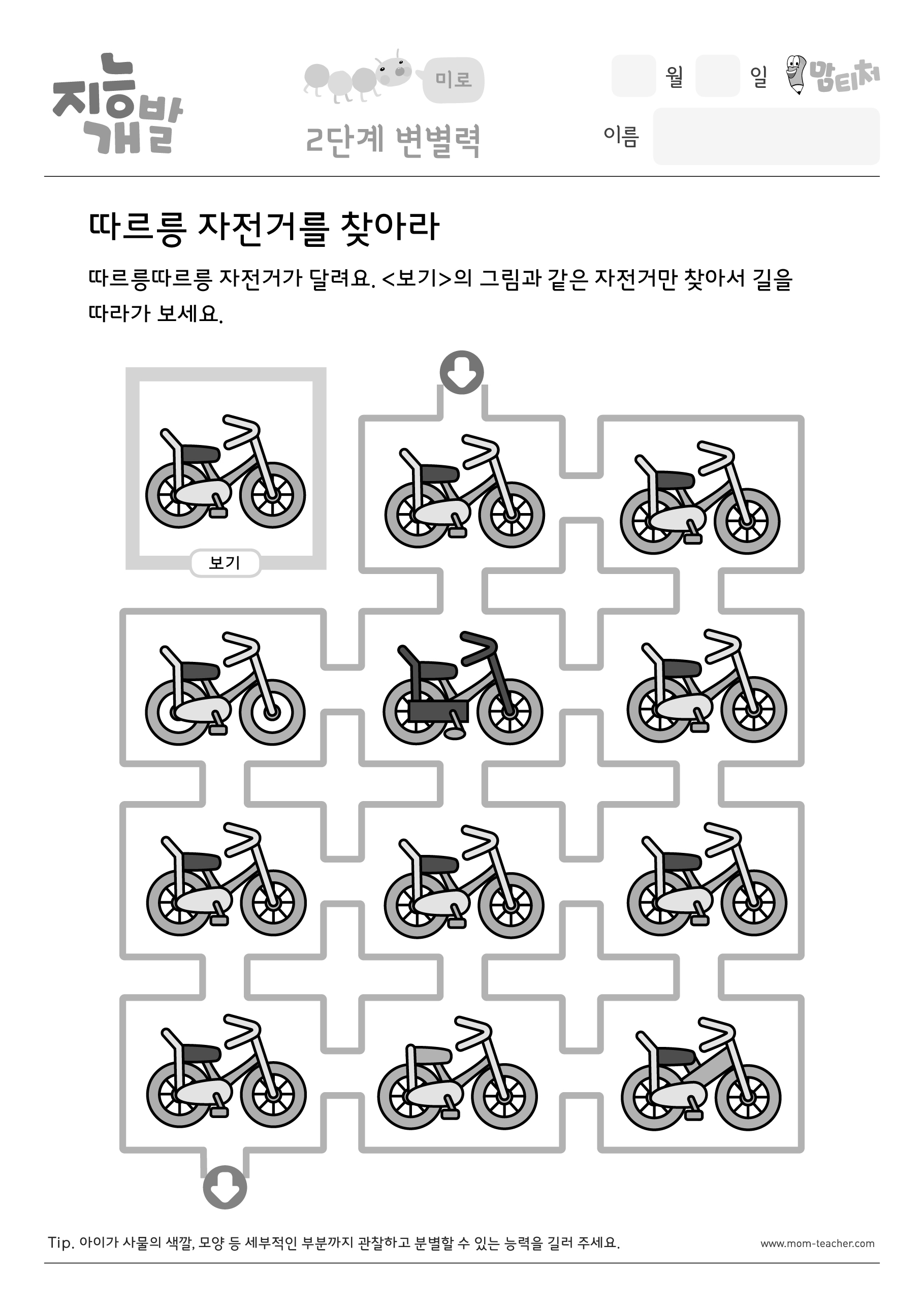 지능개발

미로

2단계 변별력

월 일 맘티처

이름

따르릉 자전거를 찾아라

따르릉따르릉 자전거가 달려요. <보기>의 그림과 같은 자전거만 찾아서 길을 따라가 보세요.

보기

Tip. 아이가 사물의 색깔, 모양 등 세부적인 부분까지 관찰하고 분별할 수 있는 능력을 길러 주세요.

www.mom-teacher.com